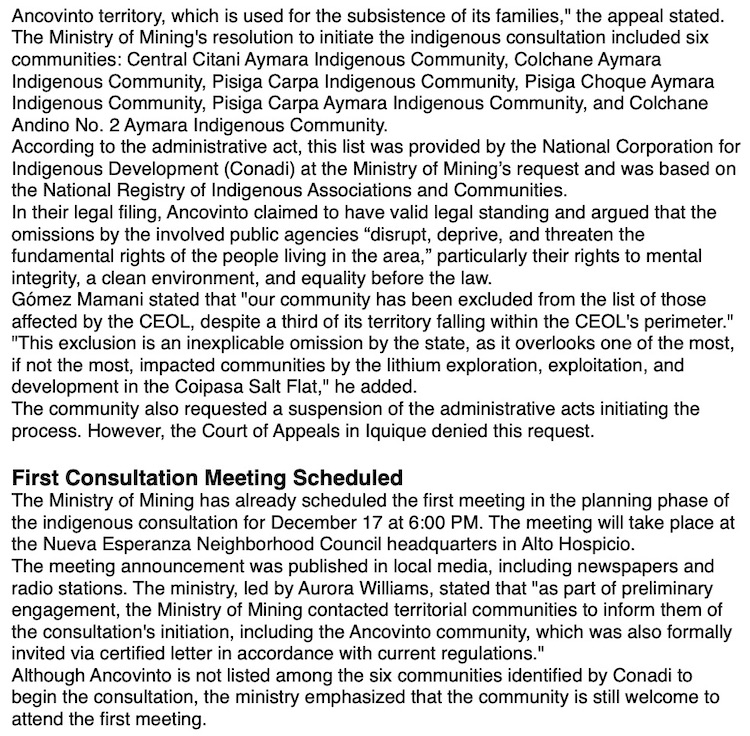 Ancovinto territory, which is used for the subsistence of its families," the appeal stated.
The Ministry of Mining's resolution to initiate the indigenous consultation included six communities: Central Citani Aymara Indigenous Community, Colchane Aymara Indigenous Community, Pisiga Carpa Indigenous Community, Pisiga Choque Aymara Indigenous Community, Pisiga Carpa Aymara Indigenous Community, and Colchane Andino No. 2 Aymara Indigenous Community.
According to the administrative act, this list was provided by the National Corporation for Indigenous Development (Conadi) at the Ministry of Mining's request and was based on the National Registry of Indigenous Associations and Communities.
In their legal filing, Ancovinto claimed to have valid legal standing and argued that the omissions by the involved public agencies "disrupt, deprive, and threaten the fundamental rights of the people living in the area," particularly their rights to mental integrity, a clean environment, and equality before the law.
Gómez Mamani stated that "our community has been excluded from the list of those affected by the CEOL, despite a third of its territory falling within the CEOL's perimeter."
"This exclusion is an inexplicable omission by the state, as it overlooks one of the most, if not the most, impacted communities by the lithium exploration, exploitation, and development in the Coipasa Salt Flat," he added.
The community also requested a suspension of the administrative acts initiating the process. However, the Court of Appeals in Iquique denied this request.

First Consultation Meeting Scheduled
The Ministry of Mining has already scheduled the first meeting in the planning phase of the indigenous consultation for December 17 at 6:00 PM. The meeting will take place at the Nueva Esperanza Neighborhood Council headquarters in Alto Hospicio.
The meeting announcement was published in local media, including newspapers and radio stations. The ministry, led by Aurora Williams, stated that "as part of preliminary engagement, the Ministry of Mining contacted territorial communities to inform them of the consultation's initiation, including the Ancovinto community, which was also formally invited via certified letter in accordance with current regulations."
Although Ancovinto is not listed among the six communities identified by Conadi to begin the consultation, the ministry emphasized that the community is still welcome to attend the first meeting.